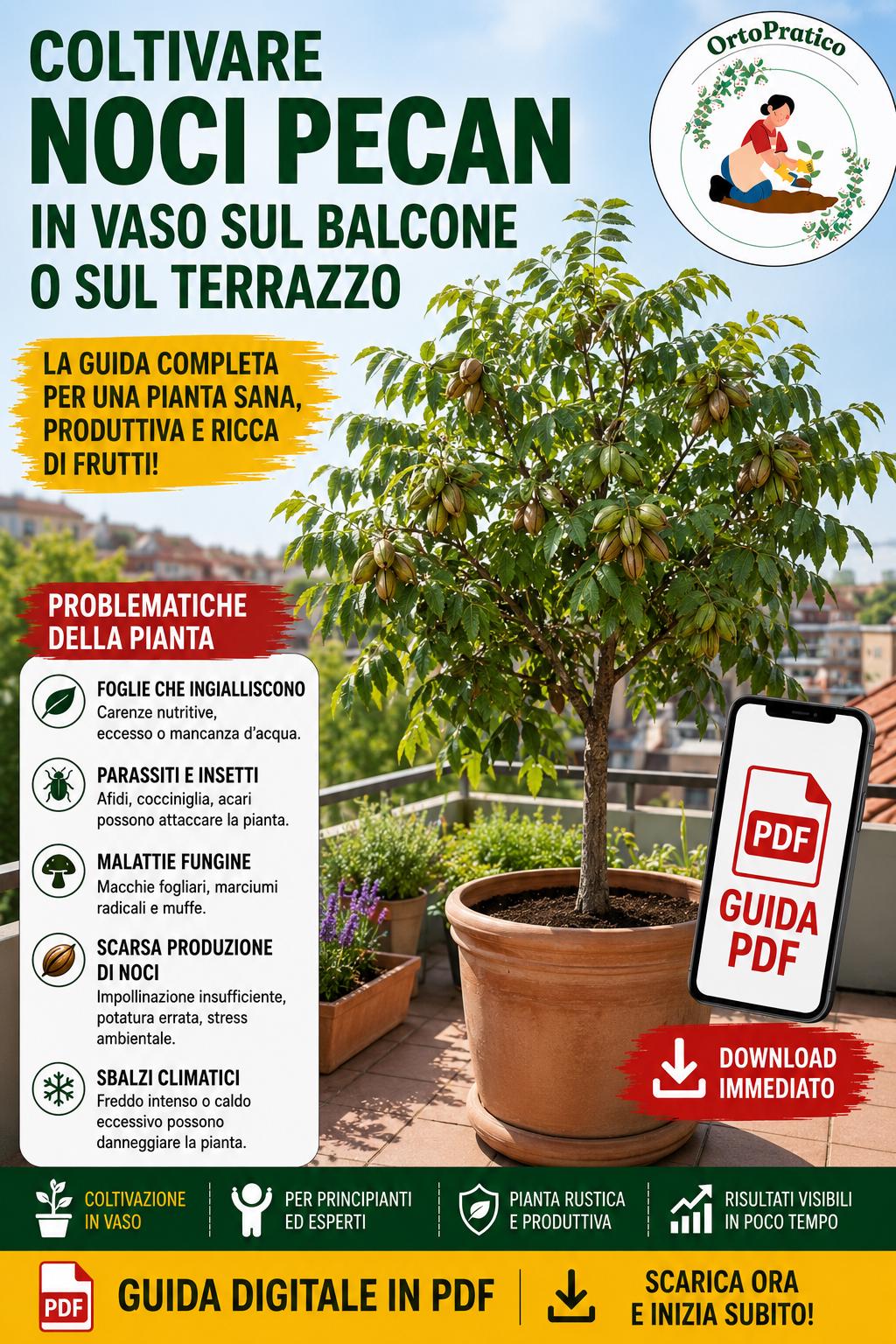 COLTIVARE
NOCI PECAN
IN VASO SUL BALCONE O SUL TERRAZZO

OrtoPratico

LA GUIDA COMPLETA PER UNA PIANTA SANA, PRODUTTIVA E RICCA DI FRUTTI!

PROBLEMATICHE DELLA PIANTA

FOGLIE CHE INGIALLISCONO
Carenze nutritive, eccesso o mancanza d'acqua.

PARASSITI E INSETTI
Afidi, cocciniglia, acari possono attaccare la pianta.

MALATTIE FUNGINE
Macchie fogliari, marciumi radicali e muffe.

SCARSA PRODUZIONE DI NOCI
Impollinazione insufficiente, potatura errata, stress ambientale.

SBALZI CLIMATICI
Freddo intenso o caldo eccessivo possono danneggiare la pianta.

PDF
GUIDA PDF

DOWNLOAD IMMEDIATO

COLTIVAZIONE IN VASO

PER PRINCIPIANTI ED ESPERTI

PIANTA RUSTICA E PRODUTTIVA

RISULTATI VISIBILI IN POCO TEMPO

PDF
GUIDA DIGITALE IN PDF

SCARICA ORA E INIZIA SUBITO!